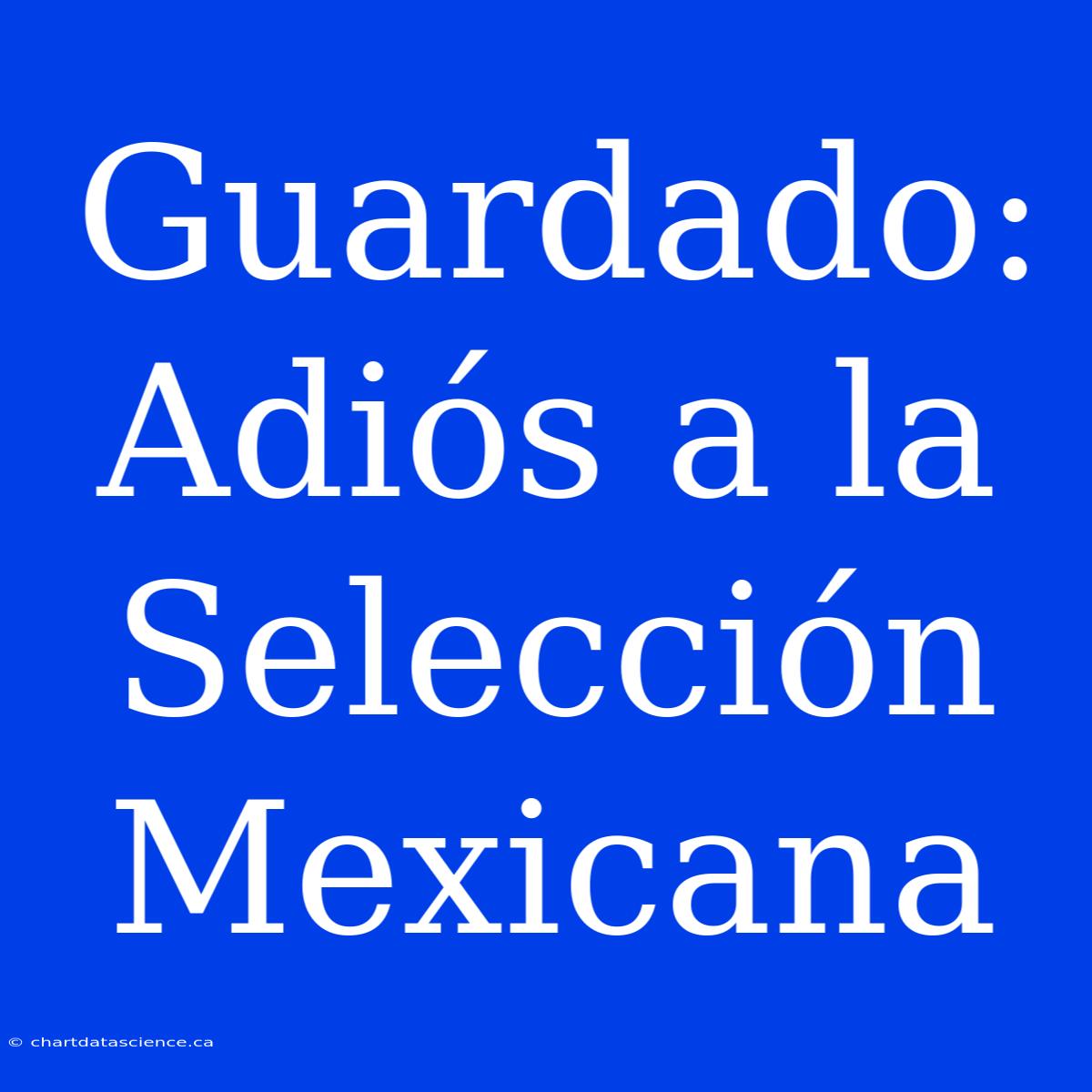 Guardado: Adiós a la Selección Mexicana

© chartdatascience.ca